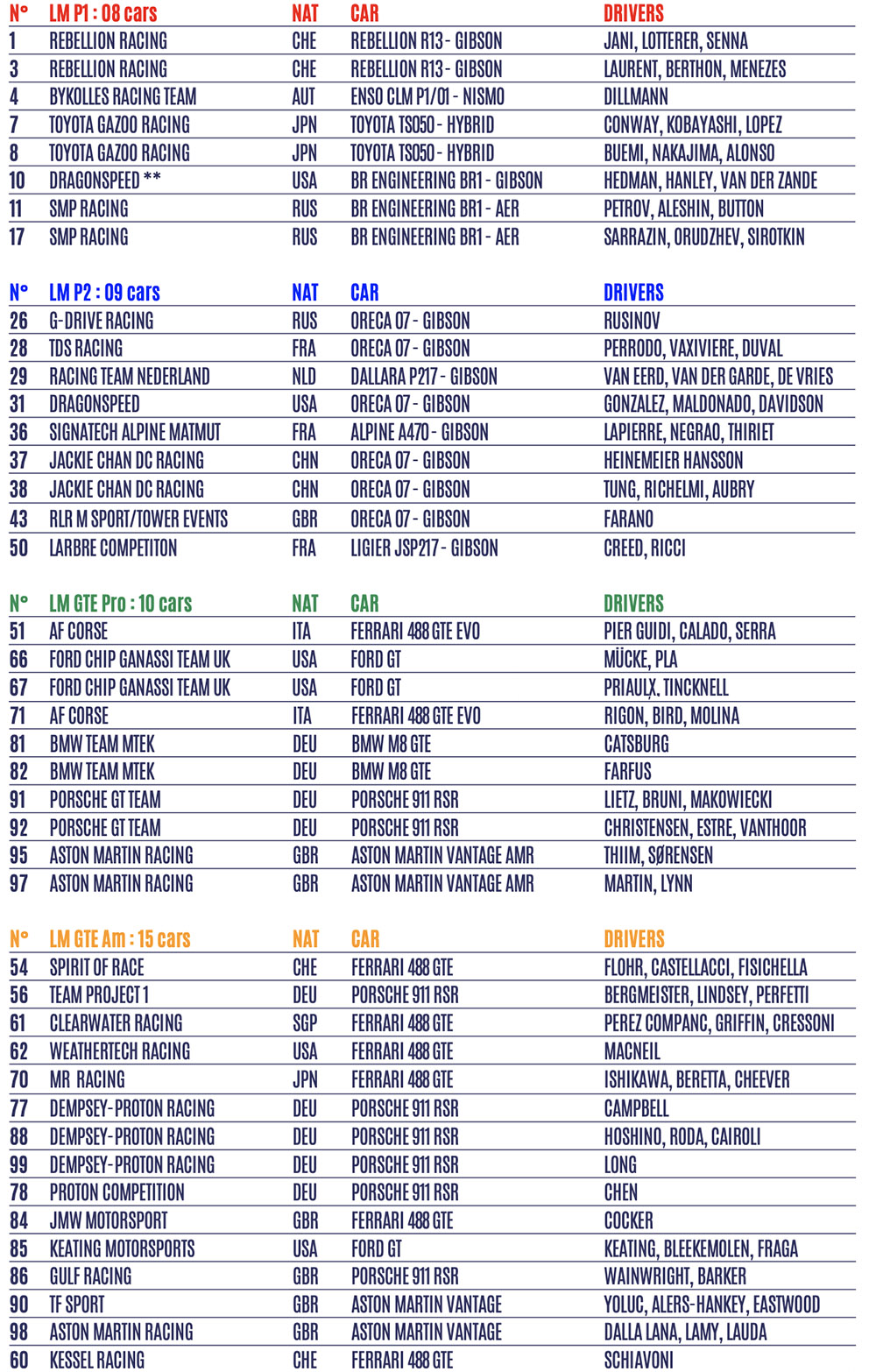 | N° | LM P1 : 08 cars | NAT | CAR | DRIVERS |
|---|---|---|---|---|
| 1 | REBELLION RACING | CHE | REBELLION R13 - GIBSON | JANI, LOTTERER, SENNA |
| 3 | REBELLION RACING | CHE | REBELLION R13 - GIBSON | LAURENT, BERTHON, MENEZES |
| 4 | BYKOLLES RACING TEAM | AUT | ENSO CLM P1/01 - NISMO | DILLMANN |
| 7 | TOYOTA GAZOO RACING | JPN | TOYOTA TS050 - HYBRID | CONWAY, KOBAYASHI, LOPEZ |
| 8 | TOYOTA GAZOO RACING | JPN | TOYOTA TS050 - HYBRID | BUEMI, NAKAJIMA, ALONSO |
| 10 | DRAGONSPEED ** | USA | BR ENGINEERING BR1 - GIBSON | HEDMAN, HANLEY, VAN DER ZANDE |
| 11 | SMP RACING | RUS | BR ENGINEERING BR1 - AER | PETROV, ALESHIN, BUTTON |
| 17 | SMP RACING | RUS | BR ENGINEERING BR1 - AER | SARRAZIN, ORUDZHEV, SIROTKIN |

| N° | LM P2 : 09 cars | NAT | CAR | DRIVERS |
|---|---|---|---|---|
| 26 | G-DRIVE RACING | RUS | ORECA 07 - GIBSON | RUSINOV |
| 28 | TDS RACING | FRA | ORECA 07 - GIBSON | PERRODO, VAXIVIERE, DUVAL |
| 29 | RACING TEAM NEDERLAND | NLD | DALLARA P217 - GIBSON | VAN EERD, VAN DER GARDE, DE VRIES |
| 31 | DRAGONSPEED | USA | ORECA 07 - GIBSON | GONZALEZ, MALDONADO, DAVIDSON |
| 36 | SIGNATECH ALPINE MATMUT | FRA | ALPINE A470 - GIBSON | LAPIERRE, NEGRAO, THIRIET |
| 37 | JACKIE CHAN DC RACING | CHN | ORECA 07 - GIBSON | HEINEMEIER HANSSON |
| 38 | JACKIE CHAN DC RACING | CHN | ORECA 07 - GIBSON | TUNG, RICHELMI, AUBRY |
| 43 | RLR M SPORT/TOWER EVENTS | GBR | ORECA 07 - GIBSON | FARANO |
| 50 | LARBRE COMPETITON | FRA | LIGIER JSP217 - GIBSON | CREED, RICCI |

| N° | LM GTE Pro : 10 cars | NAT | CAR | DRIVERS |
|---|---|---|---|---|
| 51 | AF CORSE | ITA | FERRARI 488 GTE EVO | PIER GUIDI, CALADO, SERRA |
| 66 | FORD CHIP GANASSI TEAM UK | USA | FORD GT | MÜCKE, PLA |
| 67 | FORD CHIP GANASSI TEAM UK | USA | FORD GT | PRIAULX, TINCKNELL |
| 71 | AF CORSE | ITA | FERRARI 488 GTE EVO | RIGON, BIRD, MOLINA |
| 81 | BMW TEAM MTEK | DEU | BMW M8 GTE | CATSBURG |
| 82 | BMW TEAM MTEK | DEU | BMW M8 GTE | FARFUS |
| 91 | PORSCHE GT TEAM | DEU | PORSCHE 911 RSR | LIETZ, BRUNI, MAKOWIECKI |
| 92 | PORSCHE GT TEAM | DEU | PORSCHE 911 RSR | CHRISTENSEN, ESTRE, VANTHOOR |
| 95 | ASTON MARTIN RACING | GBR | ASTON MARTIN VANTAGE AMR | THIIM, SØRENSEN |
| 97 | ASTON MARTIN RACING | GBR | ASTON MARTIN VANTAGE AMR | MARTIN, LYNN |

| N° | LM GTE Am : 15 cars | NAT | CAR | DRIVERS |
|---|---|---|---|---|
| 54 | SPIRIT OF RACE | CHE | FERRARI 488 GTE | FLOHR, CASTELLACCI, FISICHELLA |
| 56 | TEAM PROJECT 1 | DEU | PORSCHE 911 RSR | BERGMEISTER, LINDSEY, PERFETTI |
| 61 | CLEARWATER RACING | SGP | FERRARI 488 GTE | PEREZ COMPANC, GRIFFIN, CRESSONI |
| 62 | WEATHERTECH RACING | USA | FERRARI 488 GTE | MACNEIL |
| 70 | MR RACING | JPN | FERRARI 488 GTE | ISHIKAWA, BERETTA, CHEEVER |
| 77 | DEMPSEY-PROTON RACING | DEU | PORSCHE 911 RSR | CAMPBELL |
| 88 | DEMPSEY-PROTON RACING | DEU | PORSCHE 911 RSR | HOSHINO, RODA, CAIROLI |
| 99 | DEMPSEY-PROTON RACING | DEU | PORSCHE 911 RSR | LONG |
| 78 | PROTON COMPETITION | DEU | PORSCHE 911 RSR | CHEN |
| 84 | JMW MOTORSPORT | GBR | FERRARI 488 GTE | COCKER |
| 85 | KEATING MOTORSPORTS | USA | FORD GT | KEATING, BLEEKEMOLEN, FRAGA |
| 86 | GULF RACING | GBR | PORSCHE 911 RSR | WAINWRIGHT, BARKER |
| 90 | TF SPORT | GBR | ASTON MARTIN VANTAGE | YOLUC, ALERS-HANKEY, EASTWOOD |
| 98 | ASTON MARTIN RACING | GBR | ASTON MARTIN VANTAGE | DALLA LANA, LAMY, LAUDA |
| 60 | KESSEL RACING | CHE | FERRARI 488 GTE | SCHIAVONI |